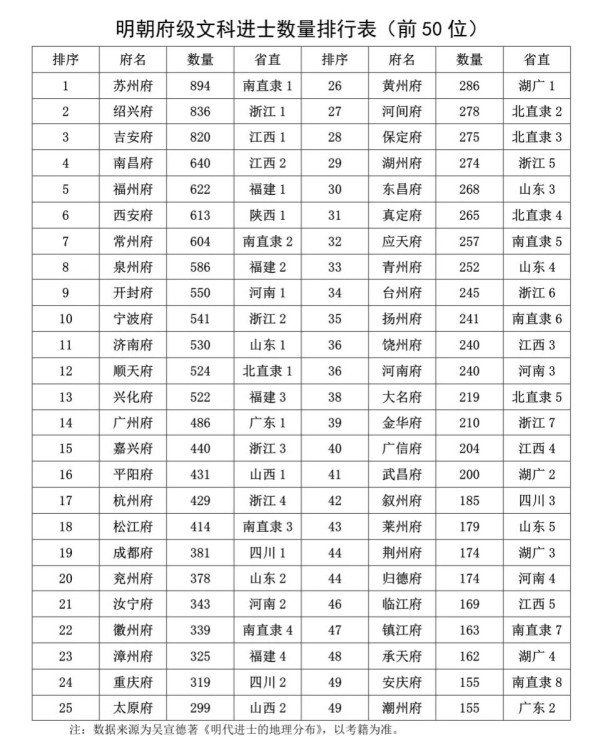 明朝府级文科进士数量排行表（前 50 位）

| 排序 | 府名 | 数量 | 省直 | 排序 | 府名 | 数量 | 省直 |
|---|---|---|---|---|---|---|---|
| 1 | 苏州府 | 894 | 南直隶 1 | 26 | 黄州府 | 286 | 湖广 1 |
| 2 | 绍兴府 | 836 | 浙江 1 | 27 | 河间府 | 278 | 北直隶 2 |
| 3 | 吉安府 | 820 | 江西 1 | 28 | 保定府 | 275 | 北直隶 3 |
| 4 | 南昌府 | 640 | 江西 2 | 29 | 湖州府 | 274 | 浙江 5 |
| 5 | 福州府 | 622 | 福建 1 | 30 | 东昌府 | 268 | 山东 3 |
| 6 | 西安府 | 613 | 陕西 1 | 31 | 真定府 | 265 | 北直隶 4 |
| 7 | 常州府 | 604 | 南直隶 2 | 32 | 应天府 | 257 | 南直隶 5 |
| 8 | 泉州府 | 586 | 福建 2 | 33 | 青州府 | 252 | 山东 4 |
| 9 | 开封府 | 550 | 河南 1 | 34 | 台州府 | 245 | 浙江 6 |
| 10 | 宁波府 | 541 | 浙江 2 | 35 | 扬州府 | 241 | 南直隶 6 |
| 11 | 济南府 | 530 | 山东 1 | 36 | 饶州府 | 240 | 江西 3 |
| 12 | 顺天府 | 524 | 北直隶 1 | 36 | 河南府 | 240 | 河南 3 |
| 13 | 兴化府 | 522 | 福建 3 | 38 | 大名府 | 219 | 北直隶 5 |
| 14 | 广州府 | 486 | 广东 1 | 39 | 金华府 | 210 | 浙江 7 |
| 15 | 嘉兴府 | 440 | 浙江 3 | 40 | 广信府 | 204 | 江西 4 |
| 16 | 平阳府 | 431 | 山西 1 | 41 | 武昌府 | 200 | 湖广 2 |
| 17 | 杭州府 | 429 | 浙江 4 | 42 | 叙州府 | 185 | 四川 3 |
| 18 | 松江府 | 414 | 南直隶 3 | 43 | 莱州府 | 179 | 山东 5 |
| 19 | 成都府 | 381 | 四川 1 | 44 | 荆州府 | 174 | 湖广 3 |
| 20 | 兖州府 | 378 | 山东 2 | 44 | 归德府 | 174 | 河南 4 |
| 21 | 汝宁府 | 343 | 河南 2 | 46 | 临江府 | 169 | 江西 5 |
| 22 | 徽州府 | 339 | 南直隶 4 | 47 | 镇江府 | 163 | 南直隶 7 |
| 23 | 漳州府 | 325 | 福建 4 | 48 | 承天府 | 162 | 湖广 4 |
| 24 | 重庆府 | 319 | 四川 2 | 49 | 安庆府 | 155 | 南直隶 8 |
| 25 | 太原府 | 299 | 山西 2 | 49 | 潮州府 | 155 | 广东 2 |

注：数据来源为吴宣德著《明代进士的地理分布》，以考籍为准。